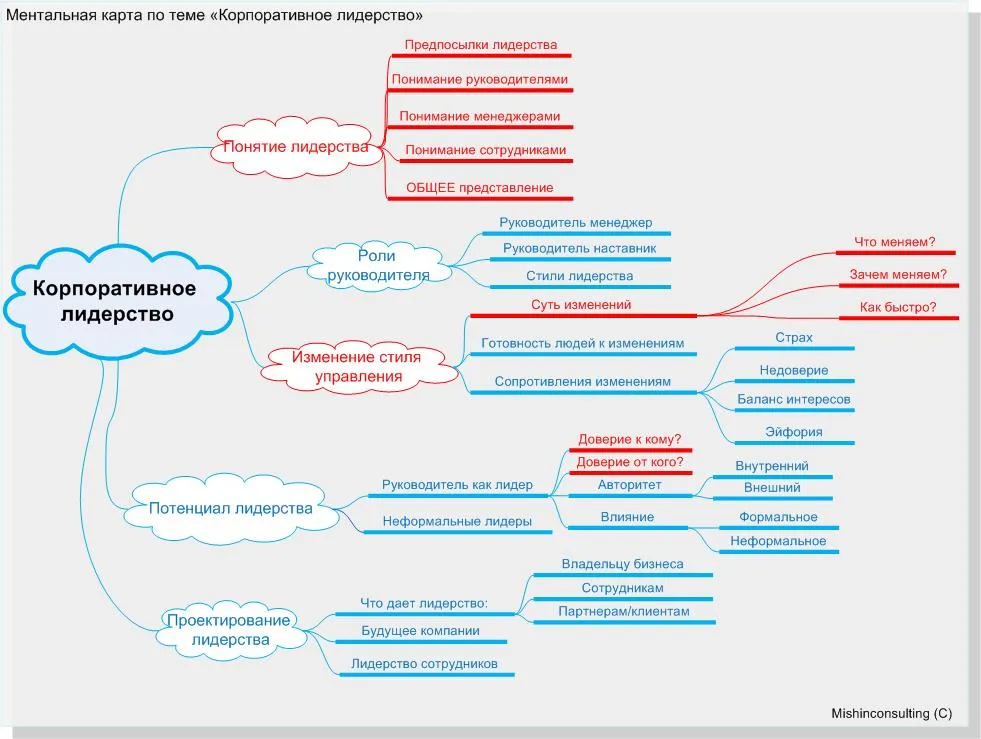 Ментальная карта по теме «Корпоративное лидерство»

Корпоративное лидерство

Понятие лидерства
Предпосылки лидерства
Понимание руководителями
Понимание менеджерами
Понимание сотрудниками
ОБЩЕЕ представление

Роли руководителя
Руководитель менеджер
Руководитель наставник
Стили лидерства

Изменение стиля управления
Суть изменений
Что меняем?
Зачем меняем?
Как быстро?
Готовность людей к изменениям
Сопротивления изменениям
Страх
Недоверие
Баланс интересов
Эйфория

Потенциал лидерства
Руководитель как лидер
Доверие к кому?
Доверие от кого?
Авторитет
Внутренний
Внешний
Влияние
Формальное
Неформальное
Неформальные лидеры

Проектирование лидерства
Что дает лидерство:
Владельцу бизнеса
Сотрудникам
Партнерам/клиентам
Будущее компании
Лидерство сотрудников

Mishinconsulting (C)